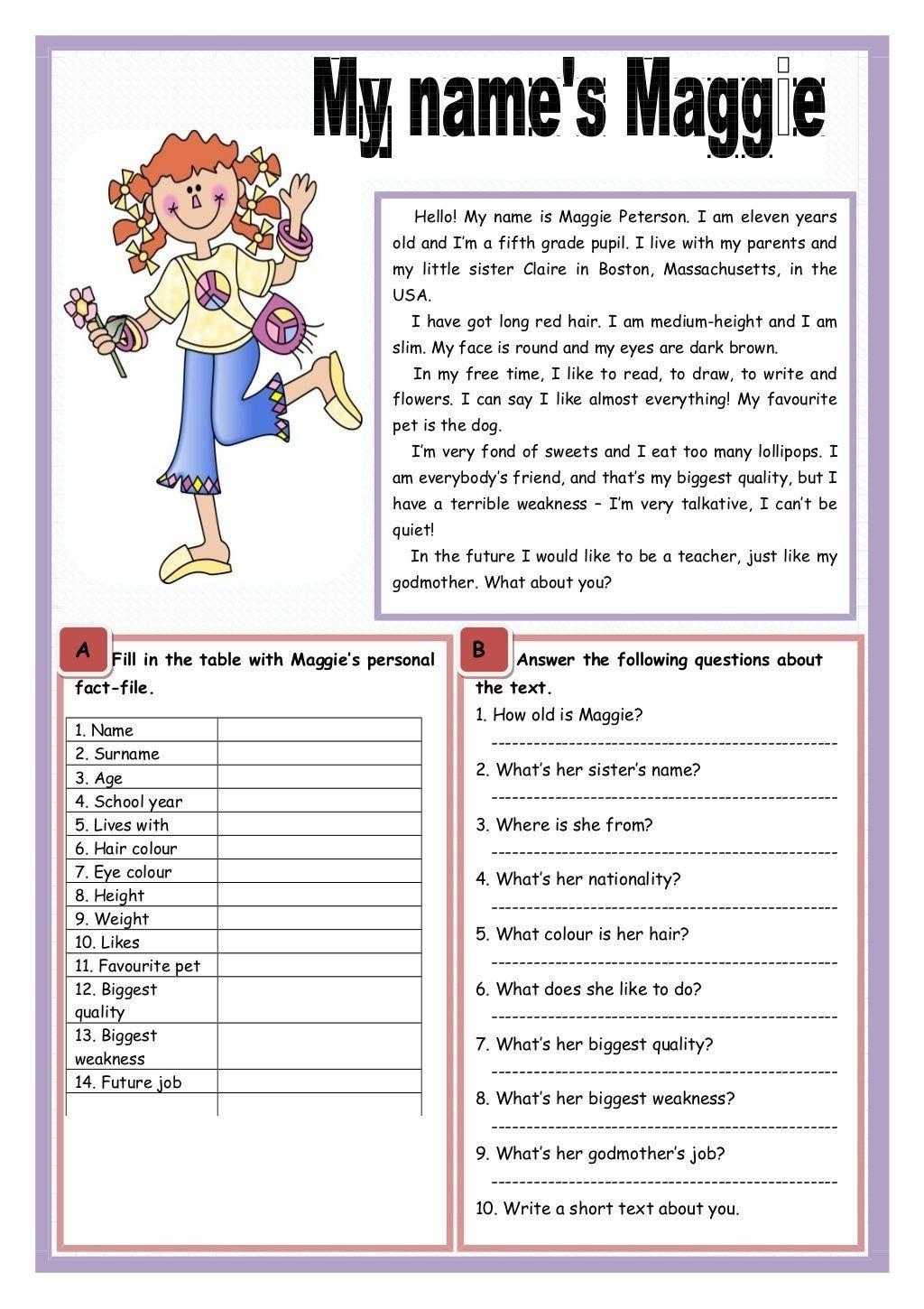 My name's Maggie

Hello! My name is Maggie Peterson. I am eleven years old and I'm a fifth grade pupil. I live with my parents and my little sister Claire in Boston, Massachusetts, in the USA.

I have got long red hair. I am medium-height and I am slim. My face is round and my eyes are dark brown.

In my free time, I like to read, to draw, to write and flowers. I can say I like almost everything! My favourite pet is the dog.

I'm very fond of sweets and I eat too many lollipops. I am everybody's friend, and that's my biggest quality, but I have a terrible weakness – I'm very talkative, I can't be quiet!

In the future I would like to be a teacher, just like my godmother. What about you?

A Fill in the table with Maggie's personal fact-file.

| 1. Name | |
|---|---|
| 2. Surname | |
| 3. Age | |
| 4. School year | |
| 5. Lives with | |
| 6. Hair colour | |
| 7. Eye colour | |
| 8. Height | |
| 9. Weight | |
| 10. Likes | |
| 11. Favourite pet | |
| 12. Biggest quality | |
| 13. Biggest weakness | |
| 14. Future job | |
| | |

B Answer the following questions about the text.

1. How old is Maggie?
------------------------------------------------
2. What's her sister's name?
------------------------------------------------
3. Where is she from?
------------------------------------------------
4. What's her nationality?
------------------------------------------------
5. What colour is her hair?
------------------------------------------------
6. What does she like to do?
------------------------------------------------
7. What's her biggest quality?
------------------------------------------------
8. What's her biggest weakness?
------------------------------------------------
9. What's her godmother's job?
------------------------------------------------
10. Write a short text about you.